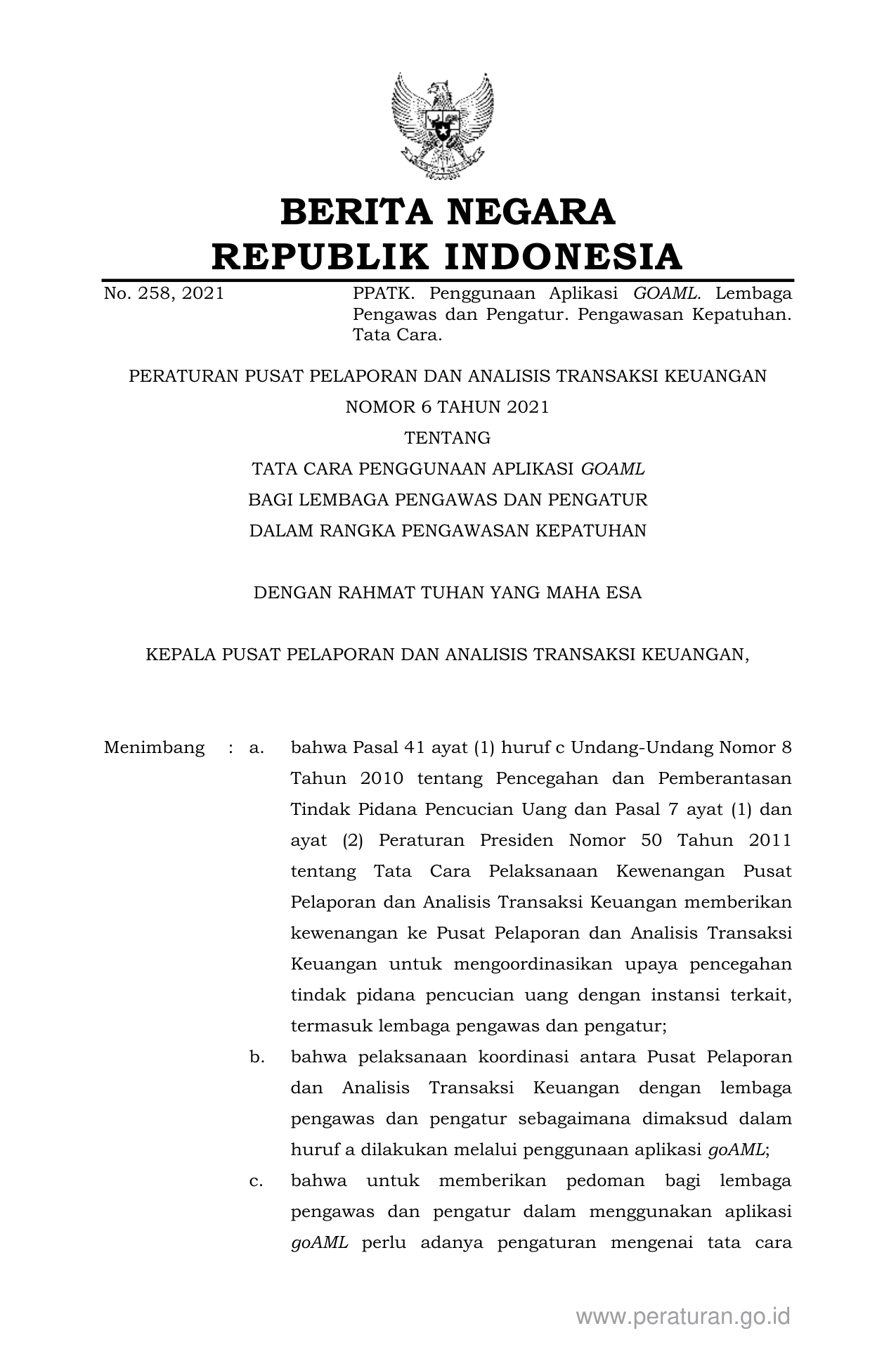 BERITA NEGARA
REPUBLIK INDONESIA

No. 258, 2021

PPATK. Penggunaan Aplikasi GOAML. Lembaga Pengawas dan Pengatur. Pengawasan Kepatuhan. Tata Cara.

PERATURAN PUSAT PELAPORAN DAN ANALISIS TRANSAKSI KEUANGAN
NOMOR 6 TAHUN 2021
TENTANG
TATA CARA PENGGUNAAN APLIKASI GOAML
BAGI LEMBAGA PENGAWAS DAN PENGATUR
DALAM RANGKA PENGAWASAN KEPATUHAN

DENGAN RAHMAT TUHAN YANG MAHA ESA

KEPALA PUSAT PELAPORAN DAN ANALISIS TRANSAKSI KEUANGAN,

Menimbang : a. bahwa Pasal 41 ayat (1) huruf c Undang-Undang Nomor 8 Tahun 2010 tentang Pencegahan dan Pemberantasan Tindak Pidana Pencucian Uang dan Pasal 7 ayat (1) dan ayat (2) Peraturan Presiden Nomor 50 Tahun 2011 tentang Tata Cara Pelaksanaan Kewenangan Pusat Pelaporan dan Analisis Transaksi Keuangan memberikan kewenangan ke Pusat Pelaporan dan Analisis Transaksi Keuangan untuk mengoordinasikan upaya pencegahan tindak pidana pencucian uang dengan instansi terkait, termasuk lembaga pengawas dan pengatur;

b. bahwa pelaksanaan koordinasi antara Pusat Pelaporan dan Analisis Transaksi Keuangan dengan lembaga pengawas dan pengatur sebagaimana dimaksud dalam huruf a dilakukan melalui penggunaan aplikasi goAML;

c. bahwa untuk memberikan pedoman bagi lembaga pengawas dan pengatur dalam menggunakan aplikasi goAML perlu adanya pengaturan mengenai tata cara

www.peraturan.go.id